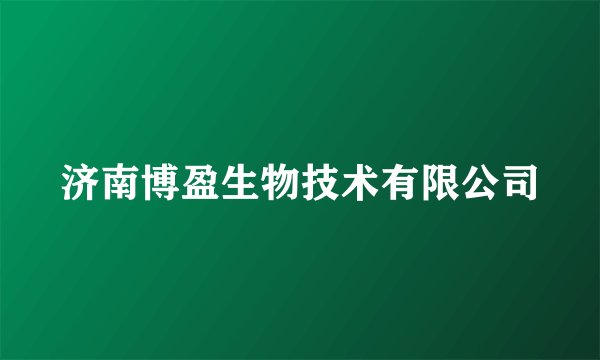 济南博盈生物技术有限公司